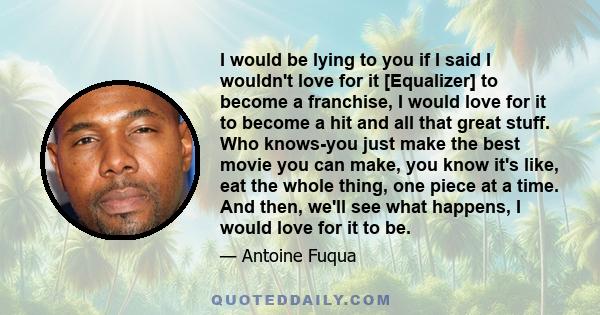 I would be lying to you if I said I wouldn't love for it [Equalizer] to become a franchise, I would love for it to become a hit and all that great stuff. Who knows-you just make the best movie you can make, you know it's like, eat the whole thing, one piece at a time. And then, we'll see what happens, I would love for it to be.

— Antoine Fuqua

QUOTEDDAILY.COM